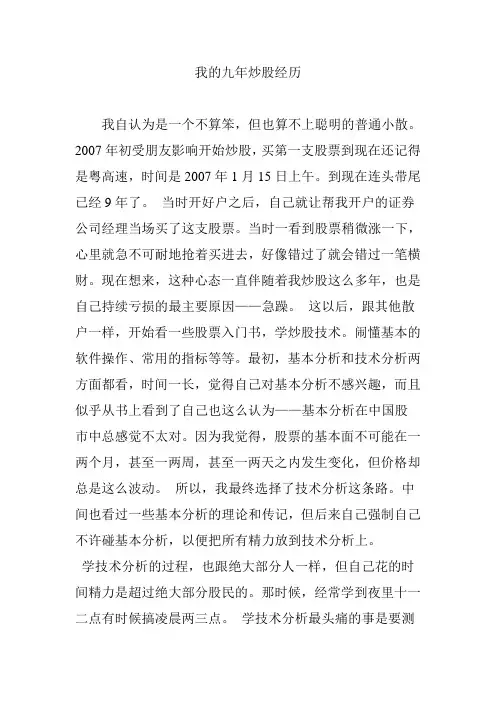 我的九年炒股经历

我自认为是一个不算笨，但也算不上聪明的普通小散。2007 年初受朋友影响开始炒股，买第一支股票到现在还记得是粤高速，时间是 2007 年 1 月 15 日上午。到现在连头带尾已经 9 年了。 当时开好户之后，自己就让帮我开户的证券公司经理当场买了这支股票。当时一看到股票稍微涨一下，心里就急不可耐地抢着买进去，好像错过了就会错过一笔横财。现在想来，这种心态一直伴随着我炒股这么多年，也是自己持续亏损的最主要原因——急躁。 这以后，跟其他散户一样，开始看一些股票入门书，学炒股技术。闹懂基本的软件操作、常用的指标等等。最初，基本分析和技术分析两方面都看，时间一长，觉得自己对基本分析不感兴趣，而且似乎从书上看到了自己也这么认为——基本分析在中国股市中总感觉不太对。因为我觉得，股票的基本面不可能在一两个月，甚至一两周，甚至一两天之内发生变化，但价格却总是这么波动。 所以，我最终选择了技术分析这条路。中间也看过一些基本分析的理论和传记，但后来自己强制自己不许碰基本分析，以便把所有精力放到技术分析上。

学技术分析的过程，也跟绝大部分人一样，但自己花的时间精力是超过绝大部分股民的。那时候，经常学到夜里十一二点有时候搞凌晨两三点。 学技术分析最头痛的事是要测